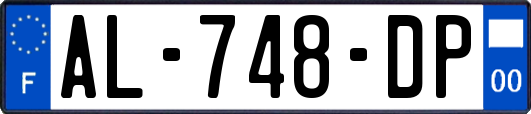 F
AL-748-DP
00